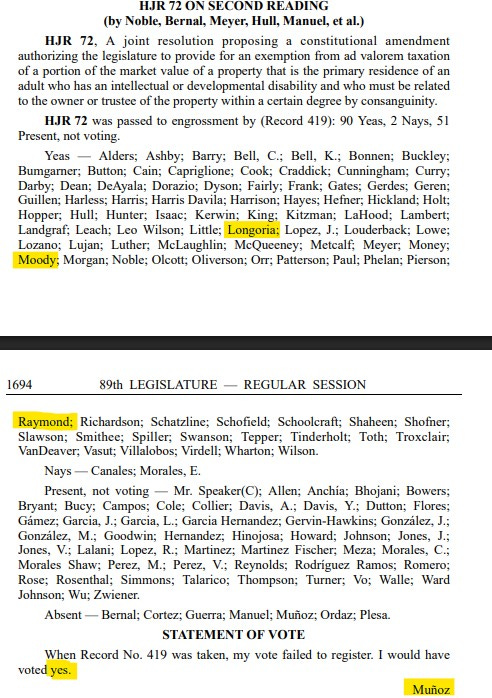 HJR 72 ON SECOND READING
(by Noble, Bernal, Meyer, Hull, Manuel, et al.)

HJR 72, A joint resolution proposing a constitutional amendment authorizing the legislature to provide for an exemption from ad valorem taxation of a portion of the market value of a property that is the primary residence of an adult who has an intellectual or developmental disability and who must be related to the owner or trustee of the property within a certain degree by consanguinity.

HJR 72 was passed to engrossment by (Record 419): 90 Yeas, 2 Nays, 51 Present, not voting.

Yeas — Alders; Ashby; Barry; Bell, C.; Bell, K.; Bonnen; Buckley; Bumgarner; Button; Cain; Capriglione; Cook; Craddick; Cunningham; Curry; Darby; Dean; DeAyala; Dorazio; Dyson; Fairly; Frank; Gates; Gerdes; Geren; Guillen; Harless; Harris; Harris Davila; Harrison; Hayes; Hefner; Hickland; Holt; Hopper; Hull; Hunter; Isaac; Kerwin; King; Kitzman; LaHood; Lambert; Landgraf; Leach; Leo Wilson; Little; Longoria; Lopez, J.; Louderback; Lowe; Lozano; Lujan; Luther; McLaughlin; McQueeney; Metcalf; Meyer; Money; Moody; Morgan; Noble; Olcott; Oliverson; Orr; Patterson; Paul; Phelan; Pierson;

1694 89th LEGISLATURE — REGULAR SESSION

Raymond; Richardson; Schatzline; Schofield; Schoolcraft; Shaheen; Shofner; Slawson; Smithee; Spiller; Swanson; Tepper; Tinderholt; Toth; Troxclair; VanDeaver; Vasut; Villalobos; Virdell; Wharton; Wilson.

Nays — Canales; Morales, E.

Present, not voting — Mr. Speaker(C); Allen; Anchía; Bhojani; Bowers; Bryant; Bucy; Campos; Cole; Collier; Davis, A.; Davis, Y.; Dutton; Flores; Gámez; Garcia, J.; Garcia, L.; Garcia Hernandez; Gervin-Hawkins; González, J.; González, M.; Goodwin; Hernandez; Hinojosa; Howard; Johnson; Jones, J.; Jones, V.; Lalani; Lopez, R.; Martinez; Martinez Fischer; Meza; Morales, C.; Morales Shaw; Perez, M.; Perez, V.; Reynolds; Rodríguez Ramos; Romero; Rose; Rosenthal; Simmons; Talarico; Thompson; Turner; Vo; Walle; Ward Johnson; Wu; Zwiener.

Absent — Bernal; Cortez; Guerra; Manuel; Muñoz; Ordaz; Plesa.

STATEMENT OF VOTE

When Record No. 419 was taken, my vote failed to register. I would have voted yes.

Muñoz